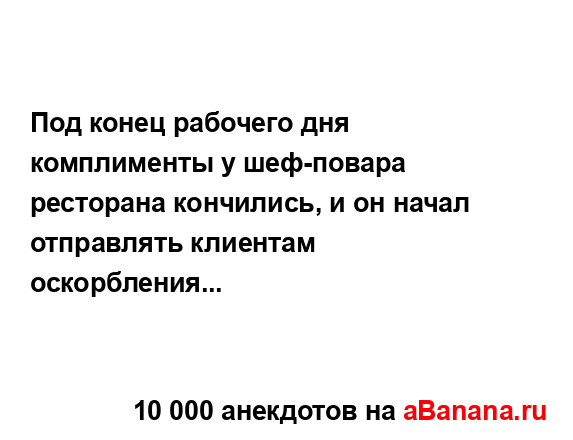 Под конец рабочего дня комплименты у шеф-повара ресторана кончились, и он начал отправлять клиентам оскорбления...

10 000 анекдотов на aBanana.ru